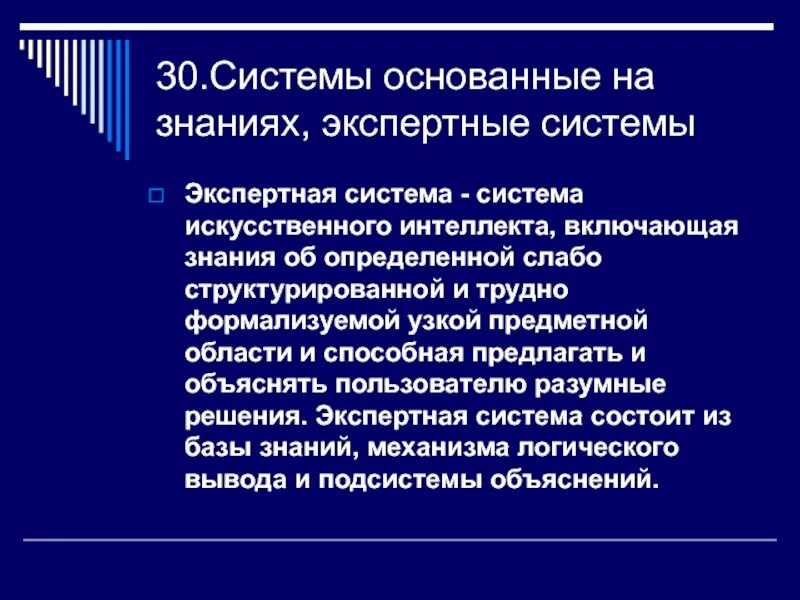 30.Системы основанные на знаниях, экспертные системы

Экспертная система - система искусственного интеллекта, включающая знания об определенной слабо структурированной и трудно формализуемой узкой предметной области и способная предлагать и объяснять пользователю разумные решения. Экспертная система состоит из базы знаний, механизма логического вывода и подсистемы объяснений.